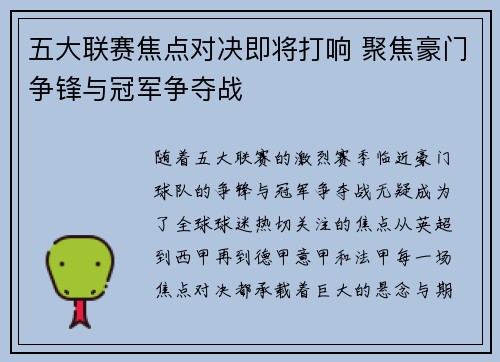 五大联赛焦点对决即将打响 聚焦豪门争锋与冠军争夺战

随着五大联赛的激烈赛季临近豪门球队的争锋与冠军争夺战无疑成为了全球球迷热切关注的焦点从英超到西甲再到德甲意甲和法甲每一场焦点对决都承载着巨大的悬念与期